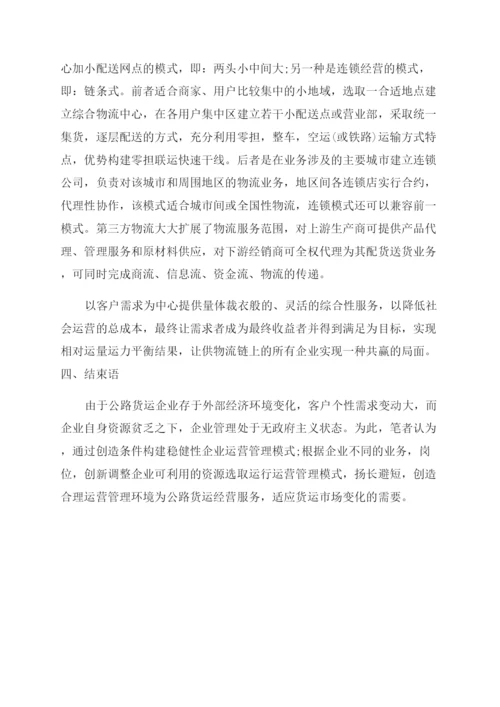 心加小配送网点的模式，即：两头小中间大;另一种是连锁经营的模式，即：链条式。前者适合商家、用户比较集中的小地域，选取一合适地点建立综合物流中心，在各用户集中区建立若干小配送点或营业部，采取统一集货，逐层配送的方式，充分利用零担，整车，空运(或铁路)运输方式特点，优势构建零担联运快速干线。后者是在业务涉及的主要城市建立连锁公司，负责对该城市和周围地区的物流业务，地区间各连锁店实行合约，代理性协作，该模式适合城市间或全国性物流，连锁模式还可以兼容前一模式。第三方物流大大扩展了物流服务范围，对上游生产商可提供产品代理、管理服务和原材料供应，对下游经销商可全权代理为其配货送货业务，可同时完成商流、信息流、资金流、物流的传递。

以客户需求为中心提供量体裁衣般的、灵活的综合性服务，以降低社会运营的总成本，最终让需求者成为最终收益者并得到满足为目标，实现相对运量运力平衡结果，让供物流链上的所有企业实现一种共赢的局面。

四、结束语

由于公路货运企业存于外部经济环境变化，客户个性需求变动大，而企业自身资源贫乏之下，企业管理处于无政府主义状态。为此，笔者认为，通过创造条件构建稳健性企业运营管理模式;根据企业不同的业务，岗位，创新调整企业可利用的资源选取运行运营管理模式，扬长避短，创造合理运营管理环境为公路货运经营服务，适应货运市场变化的需要。